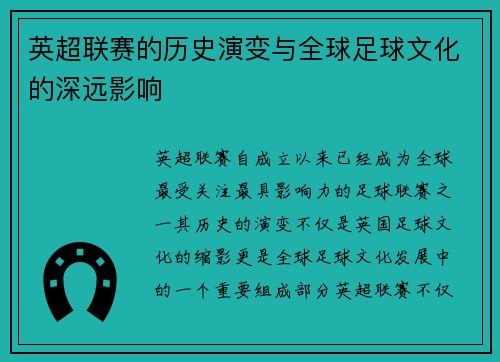 英超联赛的历史演变与全球足球文化的深远影响

英超联赛自成立以来已经成为全球最受关注最具影响力的足球联赛之一其历史的演变不仅是英国足球文化的缩影更是全球足球文化发展中的一个重要组成部分英超联赛不仅